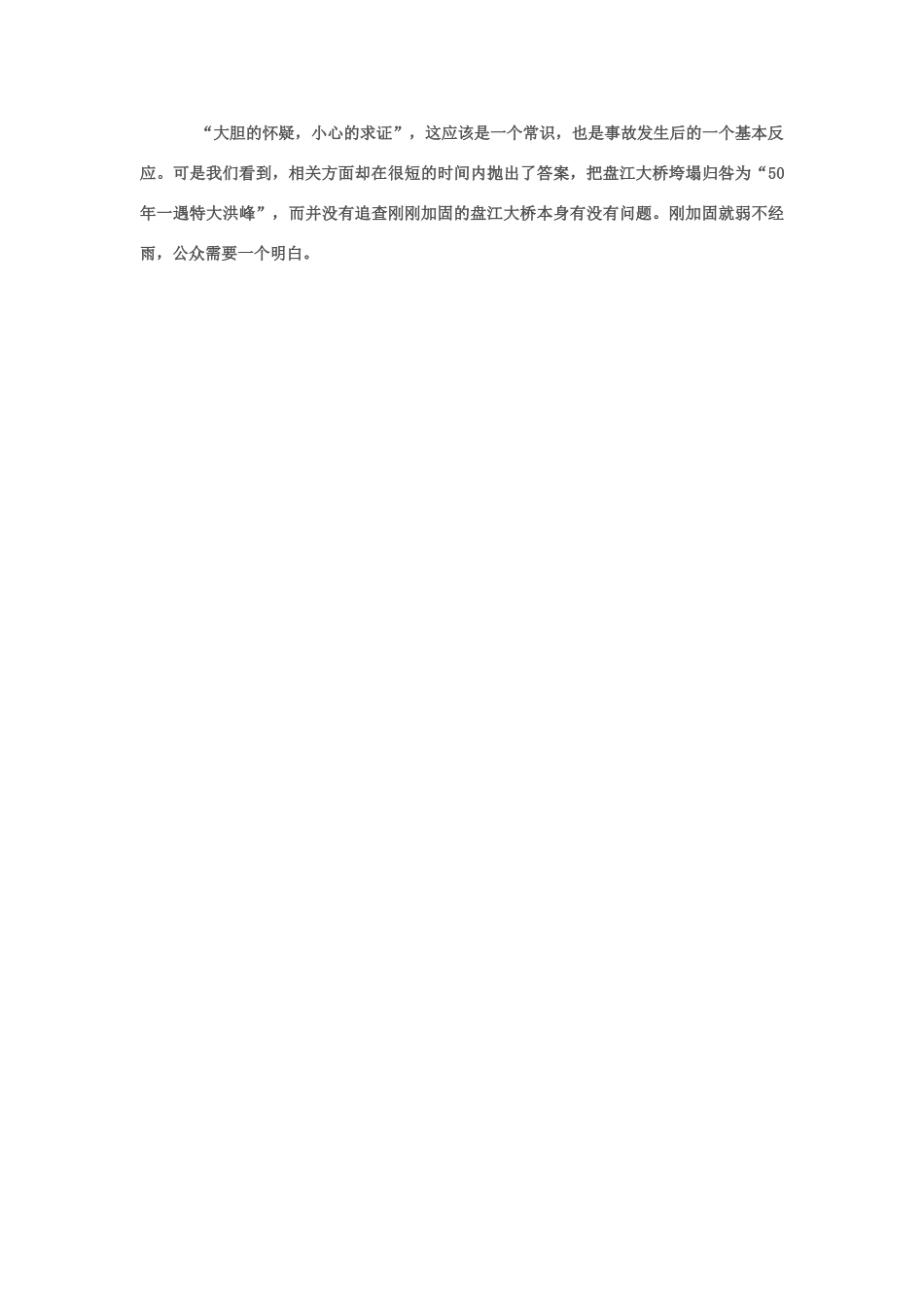 “大胆的怀疑，小心的求证”，这应该是一个常识，也是事故发生后的一个基本反应。可是我们看到，相关方面却在很短的时间内抛出了答案，把盘江大桥垮塌归咎为“50年一遇特大洪峰”，而并没有追查刚刚加固的盘江大桥本身有没有问题。刚加固就弱不经雨，公众需要一个明白。